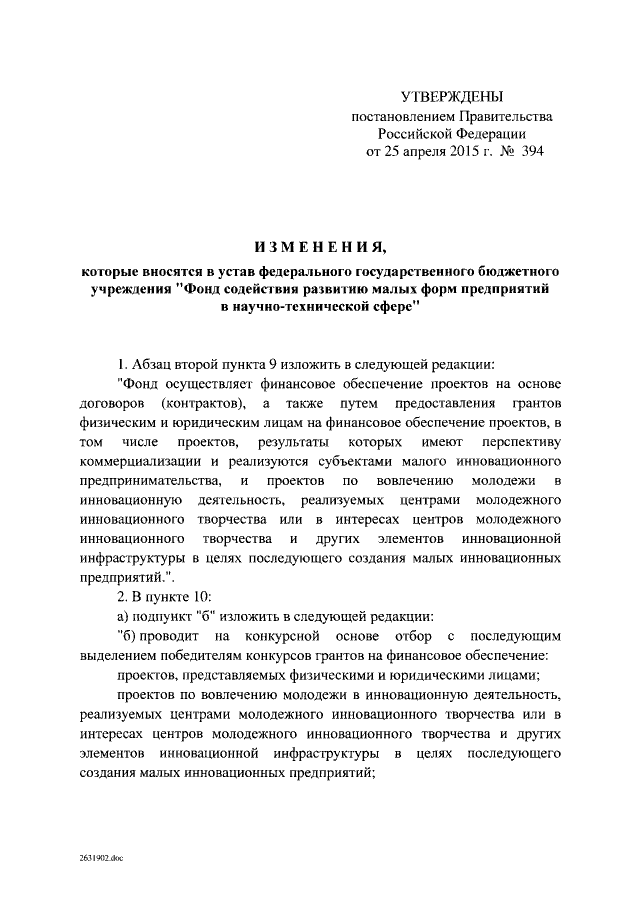 УТВЕРЖДЕНЫ
постановлением Правительства
Российской Федерации
от 25 апреля 2015 г. № 394

ИЗМЕНЕНИЯ,
которые вносятся в устав федерального государственного бюджетного учреждения "Фонд содействия развитию малых форм предприятий в научно-технической сфере"

1. Абзац второй пункта 9 изложить в следующей редакции:

"Фонд осуществляет финансовое обеспечение проектов на основе договоров (контрактов), а также путем предоставления грантов физическим и юридическим лицам на финансовое обеспечение проектов, в том числе проектов, результаты которых имеют перспективу коммерциализации и реализуются субъектами малого инновационного предпринимательства, и проектов по вовлечению молодежи в инновационную деятельность, реализуемых центрами молодежного инновационного творчества или в интересах центров молодежного инновационного творчества и других элементов инновационной инфраструктуры в целях последующего создания малых инновационных предприятий.".

2. В пункте 10:

а) подпункт "б" изложить в следующей редакции:

"б) проводит на конкурсной основе отбор с последующим выделением победителям конкурсов грантов на финансовое обеспечение:

проектов, представляемых физическими и юридическими лицами;

проектов по вовлечению молодежи в инновационную деятельность, реализуемых центрами молодежного инновационного творчества или в интересах центров молодежного инновационного творчества и других элементов инновационной инфраструктуры в целях последующего создания малых инновационных предприятий;

2631902.doc